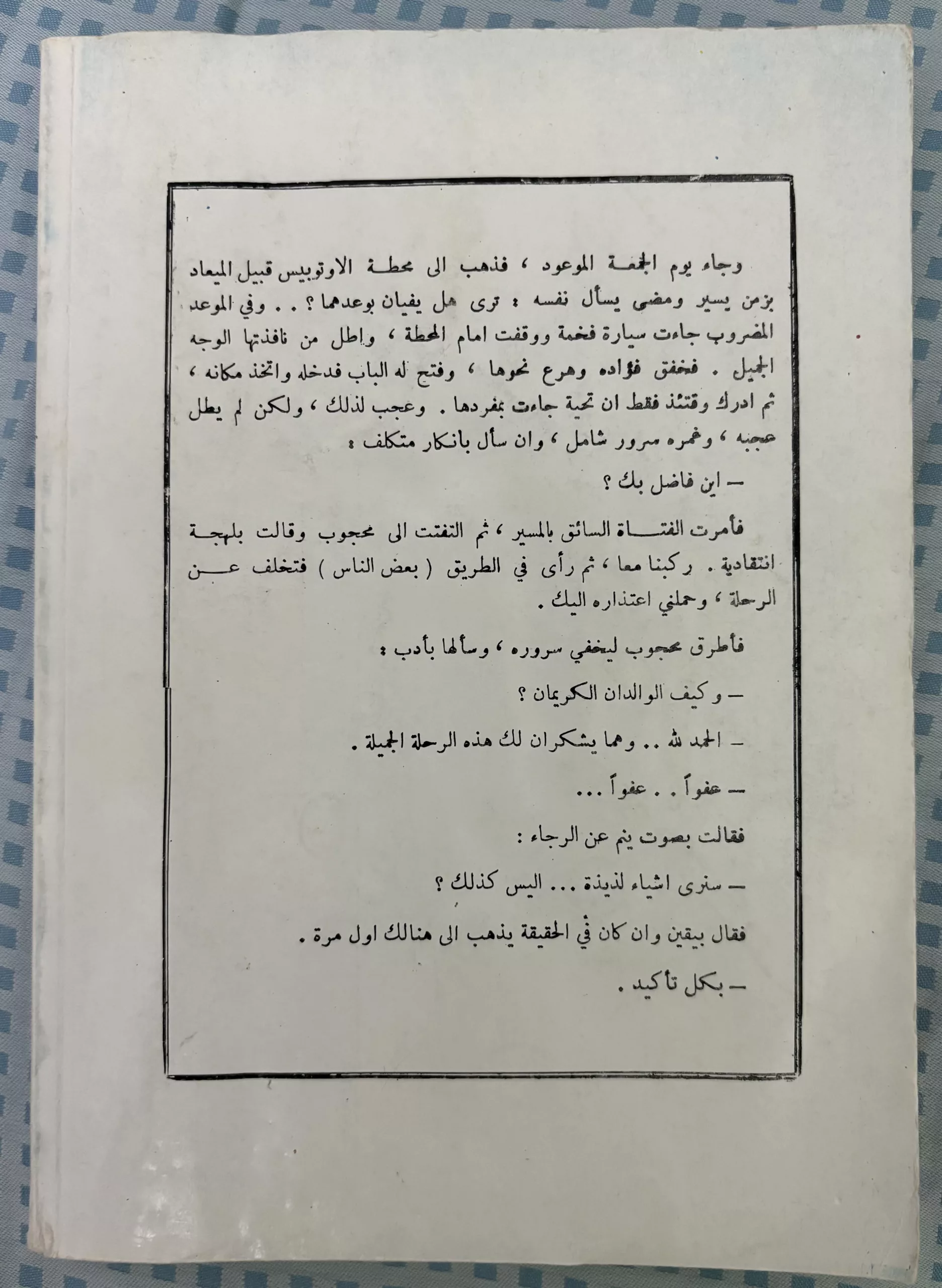 وجاء يوم الجمعة الموعود ، فذهب الى محطة الاوتوبيس قبيل الميعاد بزمن يسير ومضى يسأل نفسه : ترى هل يفيان بوعدهما ؟ . . وفي الموعد المضروب جاءت سيارة فخمة ووقفت امام المحطة ، واطل من نافذتها الوجه الجميل . فخفق فؤاده وهرع نحوها ، وفتح له الباب فدخله واتخذ مكانه ، ثم ادرك وقتئذ فقط ان تحية جاءت بمفردها . وعجب لذلك ، ولكن لم يطل عجبه ، وغمره سرور شامل ، وان سأل بانكار متكلف :

— اين فاضل بك ؟

فأمرت الفتاة السائق بالمسير ، ثم التفتت الى محجوب وقالت بلهجة انتقادية . ركبنا معا ، ثم رأى في الطريق ( بعض الناس ) فتخلف عن الرحلة ، وحملني اعتذاره اليك .

فأطرق محجوب ليخفي سروره ، وسألها بأدب :

— وكيف الوالدان الكريمان ؟

— الحمد لله .. وهما يشكران لك هذه الرحلة الجميلة .

— عفواً . . عفواً ...

فقالت بصوت ينم عن الرجاء :

— سنرى اشياء لذيذة ... اليس كذلك ؟

فقال بيقين وان كان في الحقيقة يذهب الى هنالك اول مرة .

— بكل تأكيد .